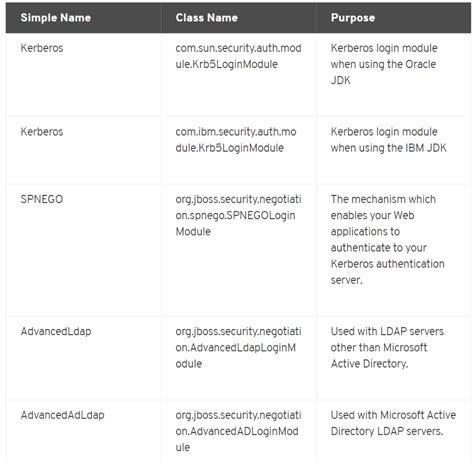 | Simple Name | Class Name | Purpose |
|---|---|---|
| Kerberos | com.sun.security.auth.module.Krb5LoginModule | Kerberos login module when using the Oracle JDK |
| Kerberos | com.ibm.security.auth.module.Krb5LoginModule | Kerberos login module when using the IBM JDK |
| SPNEGO | org.jboss.security.negotiation.spnego.SPNEGOLoginModule | The mechanism which enables your Web applications to authenticate to your Kerberos authentication server. |
| AdvancedLdap | org.jboss.security.negotiation.AdvancedLdapLoginModule | Used with LDAP servers other than Microsoft Active Directory. |
| AdvancedAdLdap | org.jboss.security.negotiation.AdvancedADLoginModule | Used with Microsoft Active Directory LDAP servers. |